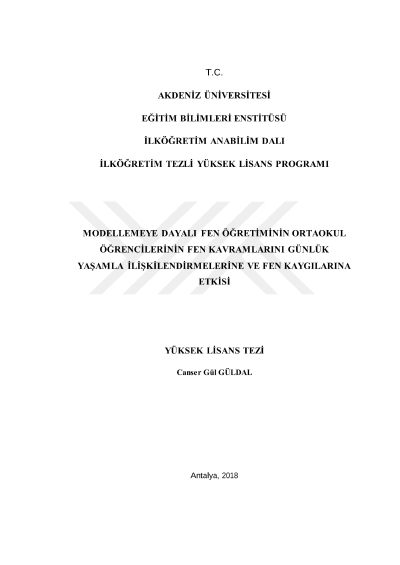 T.C.

AKDENİZ ÜNİVERSİTESİ

EĞİTİM BİLİMLERİ ENSTİTÜSÜ

İLKÖĞRETİM ANABİLİM DALI

İLKÖĞRETİM TEZLİ YÜKSEK LİSANS PROGRAMI

MODELLEMEYE DAYALI FEN ÖĞRETİMİNİN ORTAOKUL ÖĞRENCİLERİNİN FEN KAVRAMLARINI GÜNLÜK YAŞAMLA İLİŞKİLENDİRMELERİNE VE FEN KAYGILARINA ETKİSİ

YÜKSEK LİSANS TEZİ

Canser Gül GÜLDAL

Antalya, 2018